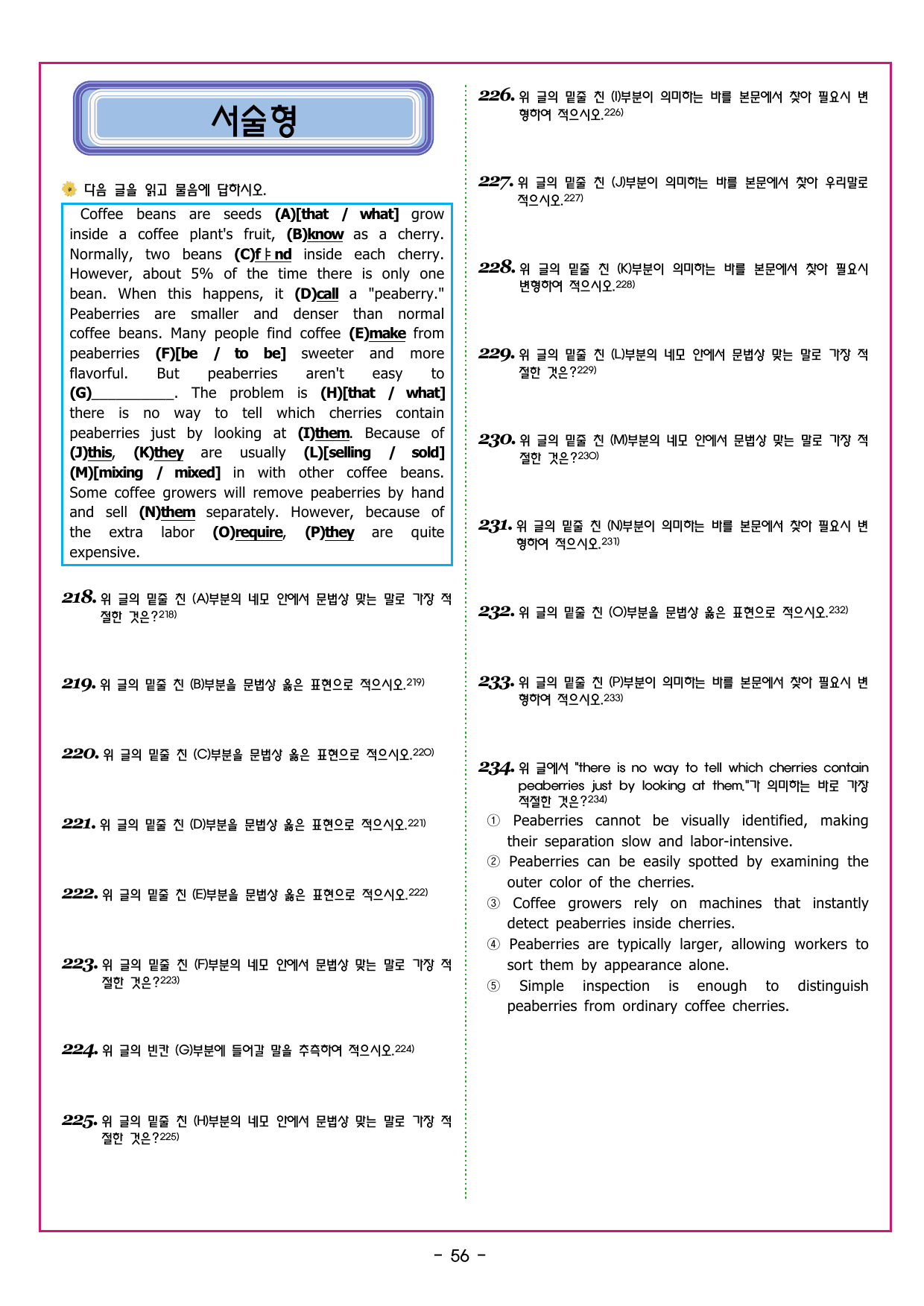 서술형

다음 글을 읽고 물음에 답하시오.

Coffee beans are seeds (A)[that / what] grow inside a coffee plant's fruit, (B)know as a cherry. Normally, two beans (C)fㅑnd inside each cherry. However, about 5% of the time there is only one bean. When this happens, it (D)call a "peaberry." Peaberries are smaller and denser than normal coffee beans. Many people find coffee (E)make from peaberries (F)[be / to be] sweeter and more flavorful. But peaberries aren't easy to (G)____. The problem is (H)[that / what] there is no way to tell which cherries contain peaberries just by looking at (I)them. Because of (J)this, (K)they are usually (L)[selling / sold] (M)[mixing / mixed] in with other coffee beans. Some coffee growers will remove peaberries by hand and sell (N)them separately. However, because of the extra labor (O)require, (P)they are quite expensive.

218. 위 글의 밑줄 친 (A)부분의 네모 안에서 문법상 맞는 말로 가장 적절한 것은?$^{218)}$

219. 위 글의 밑줄 친 (B)부분을 문법상 옳은 표현으로 적으시오.$^{219)}$

220. 위 글의 밑줄 친 (C)부분을 문법상 옳은 표현으로 적으시오.$^{220)}$

221. 위 글의 밑줄 친 (D)부분을 문법상 옳은 표현으로 적으시오.$^{221)}$

222. 위 글의 밑줄 친 (E)부분을 문법상 옳은 표현으로 적으시오.$^{222)}$

223. 위 글의 밑줄 친 (F)부분의 네모 안에서 문법상 맞는 말로 가장 적절한 것은?$^{223)}$

224. 위 글의 빈칸 (G)부분에 들어갈 말을 추측하여 적으시오.$^{224)}$

225. 위 글의 밑줄 친 (H)부분의 네모 안에서 문법상 맞는 말로 가장 적절한 것은?$^{225)}$

226. 위 글의 밑줄 친 (I)부분이 의미하는 바를 본문에서 찾아 필요시 변형하여 적으시오.$^{226)}$

227. 위 글의 밑줄 친 (J)부분이 의미하는 바를 본문에서 찾아 우리말로 적으시오.$^{227)}$

228. 위 글의 밑줄 친 (K)부분이 의미하는 바를 본문에서 찾아 필요시 변형하여 적으시오.$^{228)}$

229. 위 글의 밑줄 친 (L)부분의 네모 안에서 문법상 맞는 말로 가장 적절한 것은?$^{229)}$

230. 위 글의 밑줄 친 (M)부분의 네모 안에서 문법상 맞는 말로 가장 적절한 것은?$^{230)}$

231. 위 글의 밑줄 친 (N)부분이 의미하는 바를 본문에서 찾아 필요시 변형하여 적으시오.$^{231)}$

232. 위 글의 밑줄 친 (O)부분을 문법상 옳은 표현으로 적으시오.$^{232)}$

233. 위 글의 밑줄 친 (P)부분이 의미하는 바를 본문에서 찾아 필요시 변형하여 적으시오.$^{233)}$

234. 위 글에서 "there is no way to tell which cherries contain peaberries just by looking at them."가 의미하는 바로 가장 적절한 것은?$^{234)}$
① Peaberries cannot be visually identified, making their separation slow and labor-intensive.
② Peaberries can be easily spotted by examining the outer color of the cherries.
③ Coffee growers rely on machines that instantly detect peaberries inside cherries.
④ Peaberries are typically larger, allowing workers to sort them by appearance alone.
⑤ Simple inspection is enough to distinguish peaberries from ordinary coffee cherries.

- 56 -